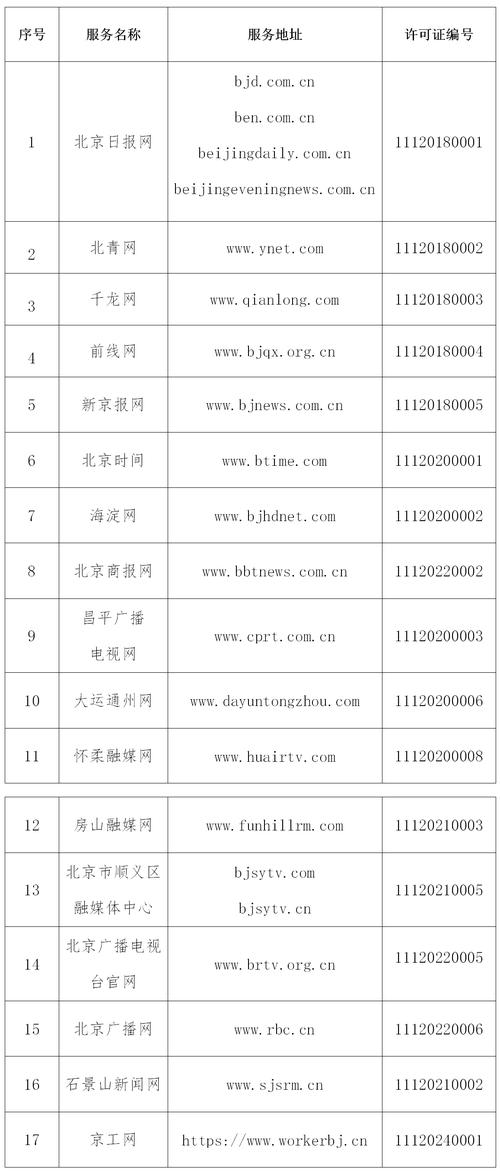 | 序号 | 服务名称 | 服务地址 | 许可证编号 |
|---|---|---|---|
| 1 | 北京日报网 | bjd.com.cn ben.com.cn beijingdaily.com.cn beijingeveningnews.com.cn | 11120180001 |
| 2 | 北青网 | www.ynet.com | 11120180002 |
| 3 | 千龙网 | www.qianlong.com | 11120180003 |
| 4 | 前线网 | www.bjqx.org.cn | 11120180004 |
| 5 | 新京报网 | www.bjnews.com.cn | 11120180005 |
| 6 | 北京时间 | www.btime.com | 11120200001 |
| 7 | 海淀网 | www.bjhdnet.com | 11120200002 |
| 8 | 北京商报网 | www.bbtnews.com.cn | 11120220002 |
| 9 | 昌平广播电视网 | www.cprt.com.cn | 11120200003 |
| 10 | 大运通州网 | www.dayuntongzhou.com | 11120200006 |
| 11 | 怀柔融媒网 | www.huairtv.com | 11120200008 |

| 12 | 房山融媒网 | www.funhillrm.com | 11120210003 |
|---|---|---|---|
| 13 | 北京市顺义区融媒体中心 | bjsytv.com bjsytv.cn | 11120210005 |
| 14 | 北京广播电视台官网 | www.brtv.org.cn | 11120220005 |
| 15 | 北京广播网 | www.rbc.cn | 11120220006 |
| 16 | 石景山新闻网 | www.sjsrm.cn | 11120210002 |
| 17 | 京工网 | https://www.workerbj.cn | 11120240001 |